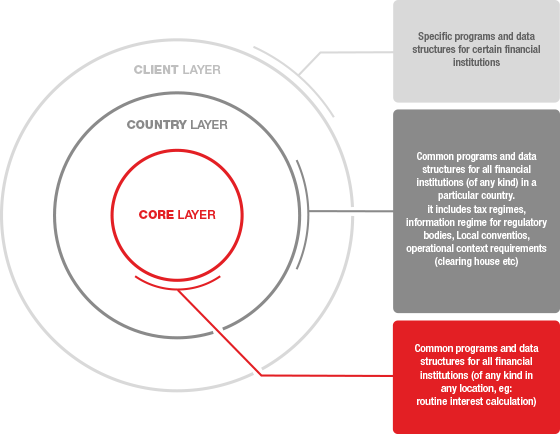 CLIENT LAYER

COUNTRY LAYER

CORE LAYER

Specific programs and data structures for certain financial institutions

Common programs and data structures for all financial institutions (of any kind) in a particular country.
it includes tax regimes, information regime for regulatory bodies, Local conventios, operational context requirements (clearing house etc)

Common programs and data structures for all financial institutions (of any kind in any location, eg: routine interest calculation)